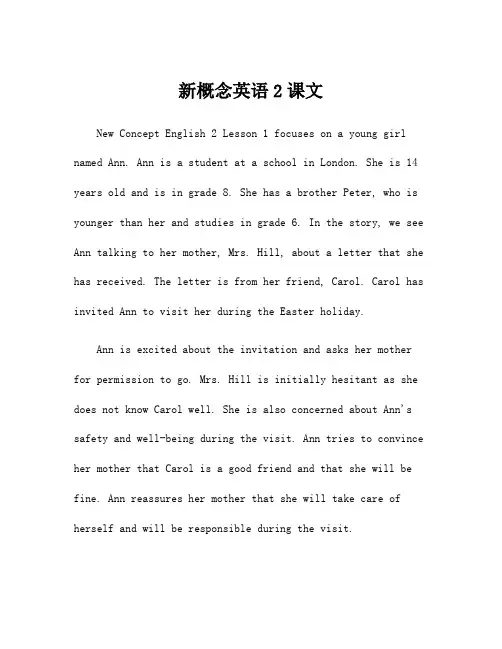 新概念英语 2 课文

New Concept English 2 Lesson 1 focuses on a young girl named Ann. Ann is a student at a school in London. She is 14 years old and is in grade 8. She has a brother Peter, who is younger than her and studies in grade 6. In the story, we see Ann talking to her mother, Mrs. Hill, about a letter that she has received. The letter is from her friend, Carol. Carol has invited Ann to visit her during the Easter holiday.

Ann is excited about the invitation and asks her mother for permission to go. Mrs. Hill is initially hesitant as she does not know Carol well. She is also concerned about Ann's safety and well-being during the visit. Ann tries to convince her mother that Carol is a good friend and that she will be fine. Ann reassures her mother that she will take care of herself and will be responsible during the visit.